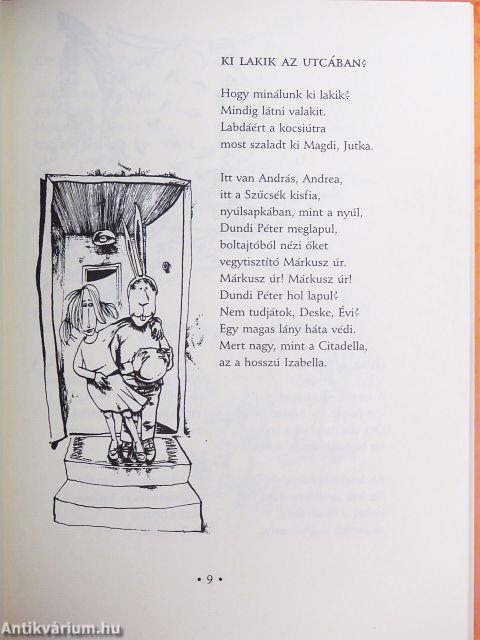 KI LAKIK AZ UTCÁBAN?

Hogy minálunk ki lakik?
Mindig látni valakit.
Labdáért a kocsiútra
most szaladt ki Magdi, Jutka.

Itt van András, Andrea,
itt a Szűcsék kisfia,
nyúlsapkában, mint a nyúl,
Dundi Péter meglapul,
boltajtóból nézi őket
vegytisztító Márkusz úr.
Márkusz úr! Márkusz úr!
Dundi Péter hol lapul?
Nem tudjátok, Deske, Évi?
Egy magas lány háta védi.
Mert nagy, mint a Citadella,
az a hosszú Izabella.

• 9 •

Antikvárium.hu